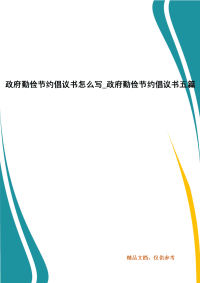 政府勤俭节约倡议书怎么写_政府勤俭节约倡议书五篇

精品文档，仅供参考